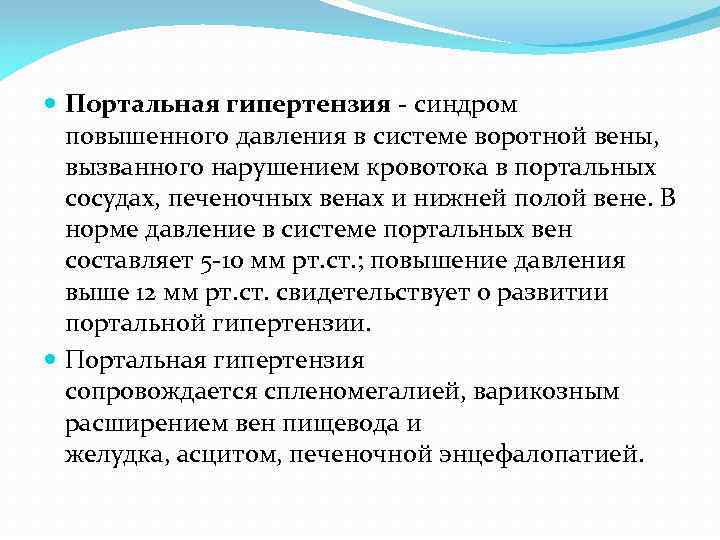 Портальная гипертензия - синдром повышенного давления в системе воротной вены, вызванного нарушением кровотока в портальных сосудах, печеночных венах и нижней полой вене. В норме давление в системе портальных вен составляет 5-10 мм рт.ст.; повышение давления выше 12 мм рт.ст. свидетельствует о развитии портальной гипертензии.

Портальная гипертензия сопровождается спленомегалией, варикозным расширением вен пищевода и желудка, асцитом, печеночной энцефалопатией.